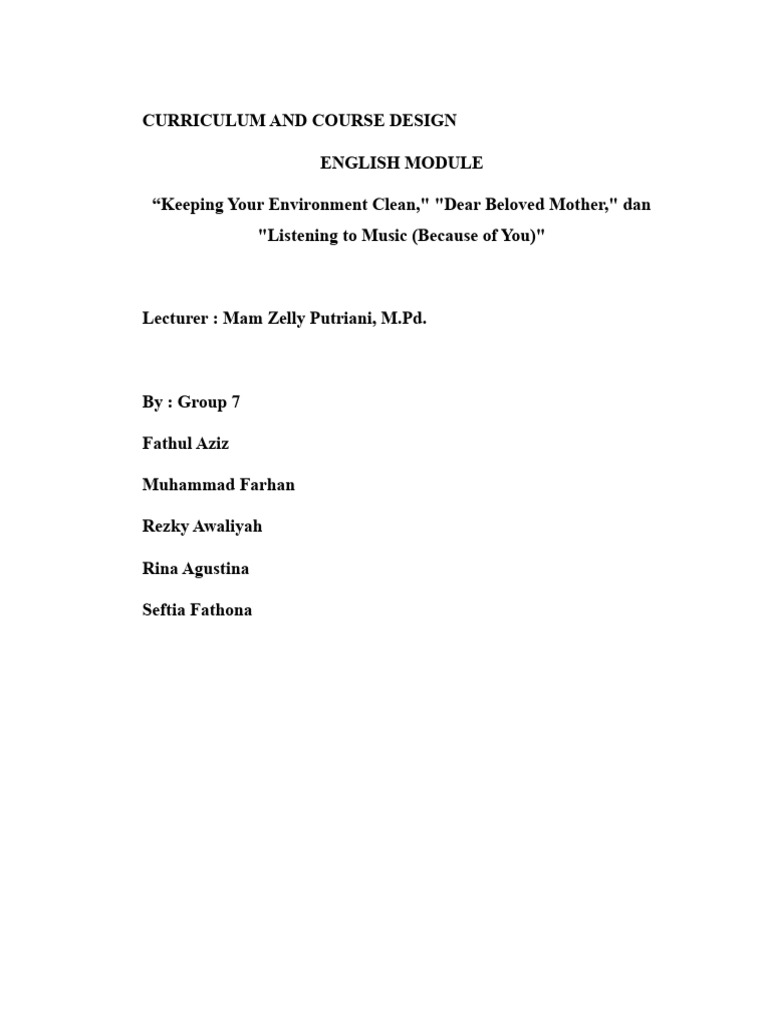 CURRICULUM AND COURSE DESIGN

ENGLISH MODULE

“Keeping Your Environment Clean," "Dear Beloved Mother," dan "Listening to Music (Because of You)"

Lecturer : Mam Zelly Putriani, M.Pd.

By : Group 7

Fathul Aziz

Muhammad Farhan

Rezky Awaliyah

Rina Agustina

Seftia Fathona